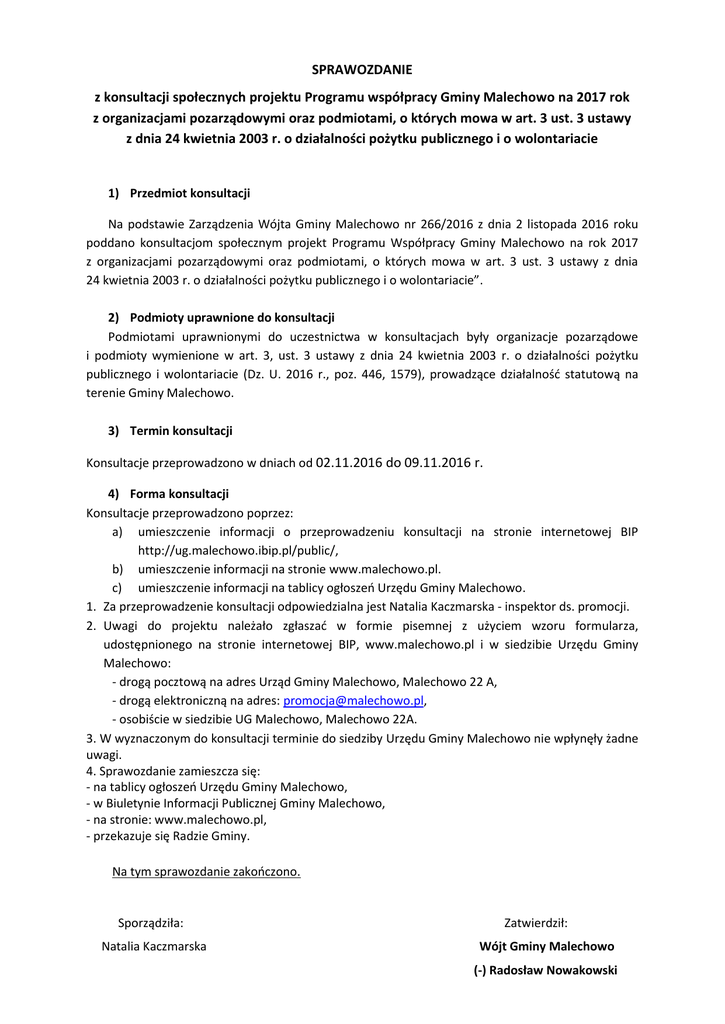 SPRAWOZDANIE

z konsultacji społecznych projektu Programu współpracy Gminy Malechowo na 2017 rok z organizacjami pozarządowymi oraz podmiotami, o których mowa w art. 3 ust. 3 ustawy z dnia 24 kwietnia 2003 r. o działalności pożytku publicznego i o wolontariacie

1) Przedmiot konsultacji

Na podstawie Zarządzenia Wójta Gminy Malechowo nr 266/2016 z dnia 2 listopada 2016 roku poddano konsultacjom społecznym projekt Programu Współpracy Gminy Malechowo na rok 2017 z organizacjami pozarządowymi oraz podmiotami, o których mowa w art. 3 ust. 3 ustawy z dnia 24 kwietnia 2003 r. o działalności pożytku publicznego i o wolontariacie".

2) Podmioty uprawnione do konsultacji

Podmiotami uprawnionymi do uczestnictwa w konsultacjach były organizacje pozarządowe i podmioty wymienione w art. 3, ust. 3 ustawy z dnia 24 kwietnia 2003 r. o działalności pożytku publicznego i wolontariacie (Dz. U. 2016 r., poz. 446, 1579), prowadzące działalność statutową na terenie Gminy Malechowo.

3) Termin konsultacji

Konsultacje przeprowadzono w dniach od 02.11.2016 do 09.11.2016 r.

4) Forma konsultacji

Konsultacje przeprowadzono poprzez:
a) umieszczenie informacji o przeprowadzeniu konsultacji na stronie internetowej BIP http://ug.malechowo.ibip.pl/public/,
b) umieszczenie informacji na stronie www.malechowo.pl.
c) umieszczenie informacji na tablicy ogłoszeń Urzędu Gminy Malechowo.
1. Za przeprowadzenie konsultacji odpowiedzialna jest Natalia Kaczmarska - inspektor ds. promocji.
2. Uwagi do projektu należało zgłaszać w formie pisemnej z użyciem wzoru formularza, udostępnionego na stronie internetowej BIP, www.malechowo.pl i w siedzibie Urzędu Gminy Malechowo:
- drogą pocztową na adres Urząd Gminy Malechowo, Malechowo 22 A,
- drogą elektroniczną na adres: promocja@malechowo.pl,
- osobiście w siedzibie UG Malechowo, Malechowo 22A.
3. W wyznaczonym do konsultacji terminie do siedziby Urzędu Gminy Malechowo nie wpłynęły żadne uwagi.
4. Sprawozdanie zamieszcza się:
- na tablicy ogłoszeń Urzędu Gminy Malechowo,
- w Biuletynie Informacji Publicznej Gminy Malechowo,
- na stronie: www.malechowo.pl,
- przekazuje się Radzie Gminy.

Na tym sprawozdanie zakończono.

Sporządziła:
Natalia Kaczmarska

Zatwierdził:
Wójt Gminy Malechowo
(-) Radosław Nowakowski